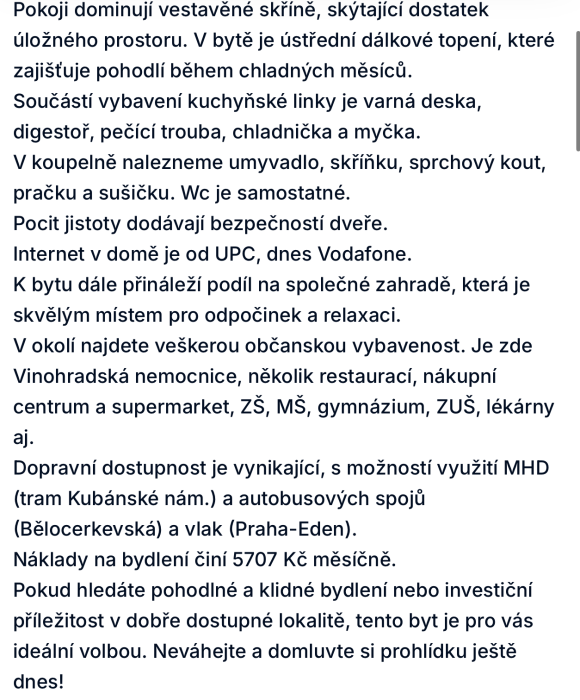 Pokoji dominují vestavěné skříně, skýtající dostatek úložného prostoru. V bytě je ústřední dálkové topení, které zajišťuje pohodlí během chladných měsíců.
Součástí vybavení kuchyňské linky je varná deska, digestoř, pečící trouba, chladnička a myčka.
V koupelně nalezneme umyvadlo, skříňku, sprchový kout, pračku a sušičku. Wc je samostatné.
Pocit jistoty dodávají bezpečností dveře.
Internet v domě je od UPC, dnes Vodafone.
K bytu dále přináleží podíl na společné zahradě, která je skvělým místem pro odpočinek a relaxaci.
V okolí najdete veškerou občanskou vybavenost. Je zde Vinohradská nemocnice, několik restaurací, nákupní centrum a supermarket, ZŠ, MŠ, gymnázium, ZUŠ, lékárny aj.
Dopravní dostupnost je vynikající, s možností využití MHD (tram Kubánské nám.) a autobusových spojů (Bělocerkevská) a vlak (Praha-Eden).
Náklady na bydlení činí 5707 Kč měsíčně.
Pokud hledáte pohodlné a klidné bydlení nebo investiční příležitost v dobře dostupné lokalitě, tento byt je pro vás ideální volbou. Neváhejte a domluvte si prohlídku ještě dnes!